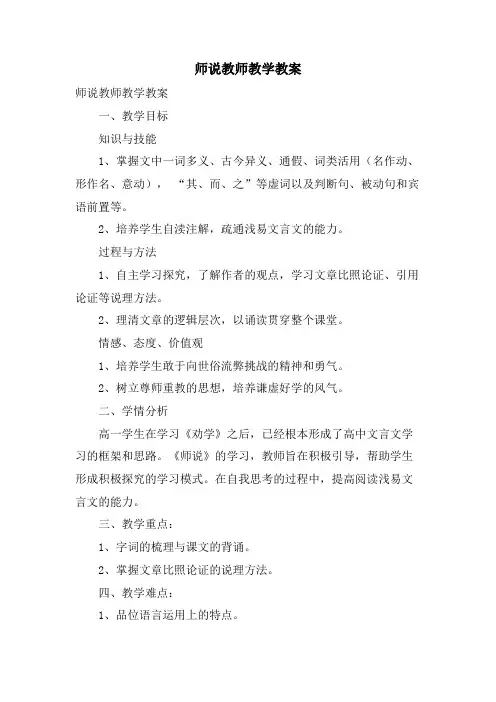 师说教师教学教案

师说教师教学教案

一、教学目标

知识与技能

1、掌握文中一词多义、古今异义、通假、词类活用（名作动、形作名、意动），“其、而、之”等虚词以及判断句、被动句和宾语前置等。

2、培养学生自读注解，疏通浅易文言文的能力。

过程与方法

1、自主学习探究，了解作者的观点，学习文章比照论证、引用论证等说理方法。

2、理清文章的逻辑层次，以诵读贯穿整个课堂。

情感、态度、价值观

1、培养学生敢于向世俗流弊挑战的精神和勇气。

2、树立尊师重教的思想，培养谦虚好学的风气。

二、学情分析

高一学生在学习《劝学》之后，已经根本形成了高中文言文学习的框架和思路。《师说》的学习，教师旨在积极引导，帮助学生形成积极探究的学习模式。在自我思考的过程中，提高阅读浅易文言文的能力。

三、教学重点：

1、字词的梳理与课文的背诵。

2、掌握文章比照论证的说理方法。

四、教学难点：

1、品位语言运用上的特点。